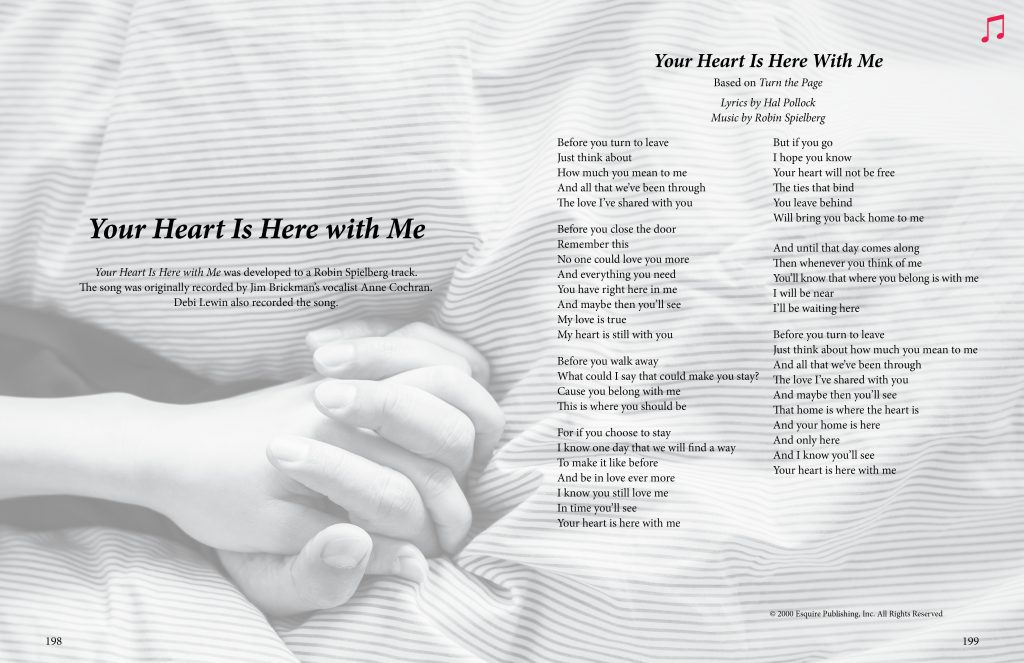 Your Heart Is Here with Me

Your Heart Is Here with Me was developed to a Robin Spielberg track. The song was originally recorded by Jim Brickman's vocalist Anne Cochran. Debi Lewin also recorded the song.

198

Your Heart Is Here With Me

Based on Turn the Page

Lyrics by Hal Pollock
Music by Robin Spielberg

Before you turn to leave
Just think about
How much you mean to me
And all that we've been through
The love I've shared with you

Before you close the door
Remember this
No one could love you more
And everything you need
You have right here in me
And maybe then you'll see
My love is true
My heart is still with you

Before you walk away
What could I say that could make you stay?
Cause you belong with me
This is where you should be

For if you choose to stay
I know one day that we will find a way
To make it like before
And be in love ever more
I know you still love me
In time you'll see
Your heart is here with me

But if you go
I hope you know
Your heart will not be free
The ties that bind
You leave behind
Will bring you back home to me

And until that day comes along
Then whenever you think of me
You'll know that where you belong is with me
I will be near
I'll be waiting here

Before you turn to leave
Just think about how much you mean to me
And all that we've been through
The love I've shared with you
And maybe then you'll see
That home is where the heart is
And your home is here
And only here
And I know you'll see
Your heart is here with me

© 2000 Esquire Publishing, Inc. All Rights Reserved

199